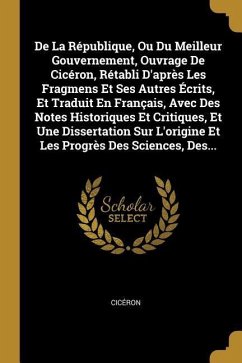 De La République, Ou Du Meilleur Gouvernement, Ouvrage De Cicéron, Rétabli D'après Les Fragmens Et Ses Autres Écrits, Et Traduit En Français, Avec Des Notes Historiques Et Critiques, Et Une Dissertation Sur L'origine Et Les Progrès Des Sciences, Des...

Scholar
SELECT

CICÉRON